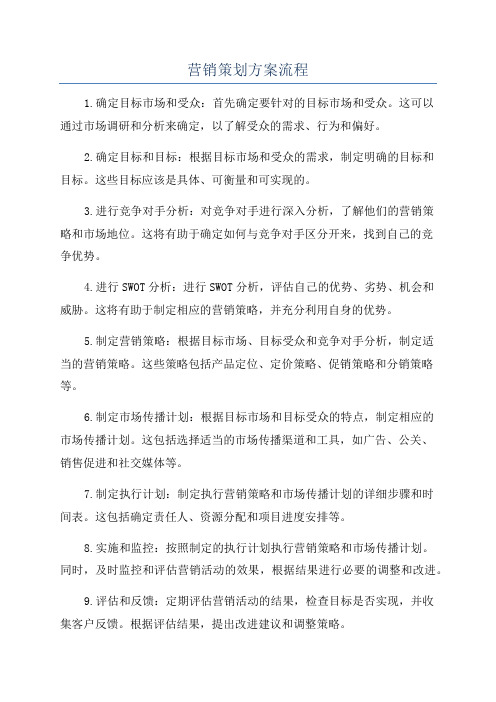 营销策划方案流程

1.确定目标市场和受众：首先确定要针对的目标市场和受众。这可以通过市场调研和分析来确定，以了解受众的需求、行为和偏好。

2.确定目标和目标：根据目标市场和受众的需求，制定明确的目标和目标。这些目标应该是具体、可衡量和可实现的。

3.进行竞争对手分析：对竞争对手进行深入分析，了解他们的营销策略和市场地位。这将有助于确定如何与竞争对手区分开来，找到自己的竞争优势。

4.进行SWOT分析：进行SWOT分析，评估自己的优势、劣势、机会和威胁。这将有助于制定相应的营销策略，并充分利用自身的优势。

5.制定营销策略：根据目标市场、目标受众和竞争对手分析，制定适当的营销策略。这些策略包括产品定位、定价策略、促销策略和分销策略等。

6.制定市场传播计划：根据目标市场和目标受众的特点，制定相应的市场传播计划。这包括选择适当的市场传播渠道和工具，如广告、公关、销售促进和社交媒体等。

7.制定执行计划：制定执行营销策略和市场传播计划的详细步骤和时间表。这包括确定责任人、资源分配和项目进度安排等。

8.实施和监控：按照制定的执行计划执行营销策略和市场传播计划。同时，及时监控和评估营销活动的效果，根据结果进行必要的调整和改进。

9.评估和反馈：定期评估营销活动的结果，检查目标是否实现，并收集客户反馈。根据评估结果，提出改进建议和调整策略。